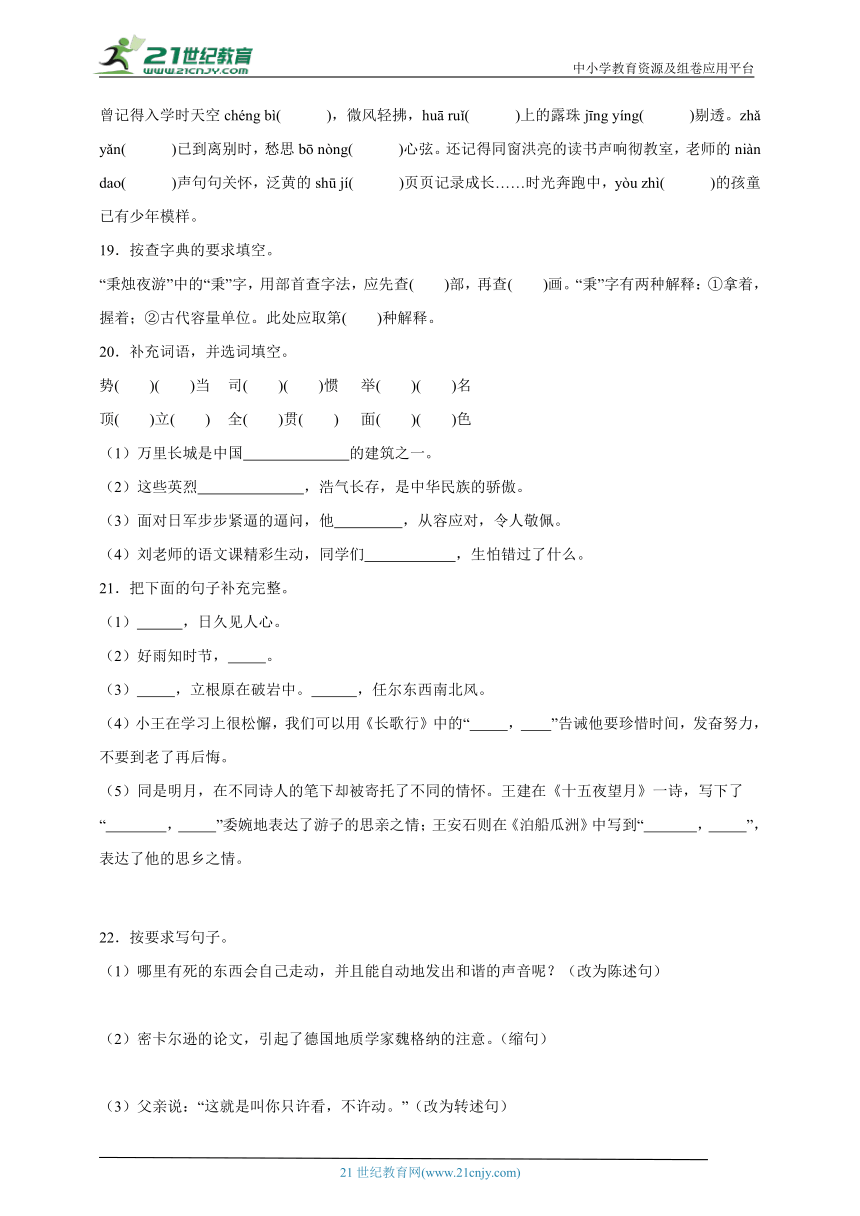 21世纪教育
www.21cnjy.com
中小学教育资源及组卷应用平台

曾记得入学时天空 chéng bì(　　)，微风轻拂，huā ruǐ(　　)上的露珠 jīng yíng(　　)剔透。zhǎ yǎn(　　)已到离别时，愁思 bō nòng(　　)心弦。还记得同窗洪亮的读书声响彻教室，老师的 niàn dao(　　)声句句关怀，泛黄的 shū jí(　　)页页记录成长……时光奔跑中，yòu zhì(　　)的孩童已有少年模样。

19．按查字典的要求填空。

“秉烛夜游”中的“秉”字，用部首查字法，应先查(　　)部，再查(　　)画。“秉”字有两种解释：①拿着，握着；②古代容量单位。此处应取第(　　)种解释。

20．补充词语，并选词填空。

势(　　)(　　)当　司(　　)(　　)惯　举(　　)(　　)名

顶(　　)立(　　)　全(　　)贯(　　)　面(　　)(　　)色

（1）万里长城是中国______________的建筑之一。

（2）这些英烈______________，浩气长存，是中华民族的骄傲。

（3）面对日军步步紧逼的逼问，他_________，从容应对，令人敬佩。

（4）刘老师的语文课精彩生动，同学们____________，生怕错过了什么。

21．把下面的句子补充完整。

（1）______，日久见人心。

（2）好雨知时节，_____。

（3）_____，立根原在破岩中。______，任尔东西南北风。

（4）小王在学习上很松懈，我们可以用《长歌行》中的“_____，____”告诫他要珍惜时间，发奋努力，不要到老了再后悔。

（5）同是明月，在不同诗人的笔下却被寄托了不同的情怀。王建在《十五夜望月》一诗，写下了“________，_____”委婉地表达了游子的思亲之情；王安石则在《泊船瓜洲》中写到“_______，_____”，表达了他的思乡之情。

22．按要求写句子。

（1）哪里有死的东西会自己走动，并且能自动地发出和谐的声音呢？（改为陈述句）

（2）密卡尔逊的论文，引起了德国地质学家魏格纳的注意。(缩句)

（3）父亲说：“这就是叫你只许看，不许动。”(改为转述句)

21 世纪教育网(www.21cnjy.com)